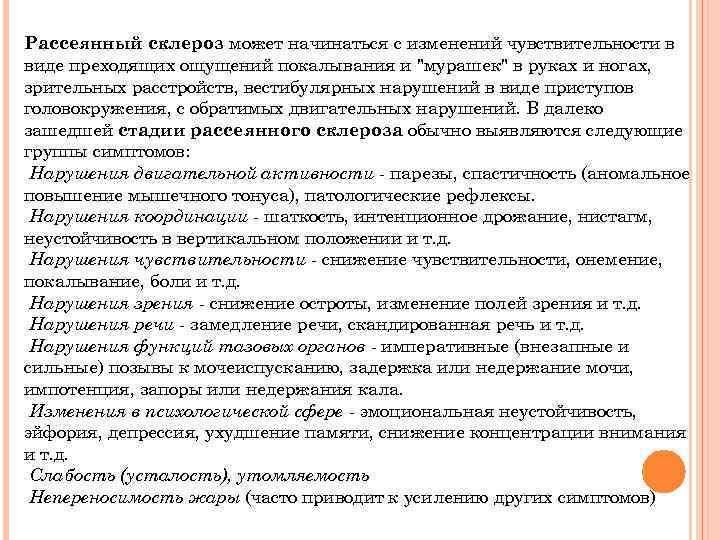 Рассеянный склероз может начинаться с изменений чувствительности в виде преходящих ощущений покалывания и "мурашек" в руках и ногах, зрительных расстройств, вестибулярных нарушений в виде приступов головокружения, с обратимых двигательных нарушений. В далеко зашедшей стадии рассеянного склероза обычно выявляются следующие группы симптомов:

Нарушения двигательной активности - парезы, спастичность (аномальное повышение мышечного тонуса), патологические рефлексы.

Нарушения координации - шаткость, интенционное дрожание, нистагм, неустойчивость в вертикальном положении и т.д.

Нарушения чувствительности - снижение чувствительности, онемение, покалывание, боли и т.д.

Нарушения зрения - снижение остроты, изменение полей зрения и т.д.

Нарушения речи - замедление речи, скандированная речь и т.д.

Нарушения функций тазовых органов - императивные (внезапные и сильные) позывы к мочеиспусканию, задержка или недержание мочи, импотенция, запоры или недержания кала.

Изменения в психологической сфере - эмоциональная неустойчивость, эйфория, депрессия, ухудшение памяти, снижение концентрации внимания и т.д.

Слабость (усталость), утомляемость

Непереносимость жары (часто приводит к усилению других симптомов)